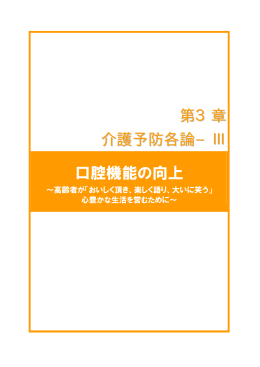 第3 章

介護予防各論－ III

口腔機能の向上

～高齢者が「おいしく頂き、楽しく語り、大いに笑う」心豊かな生活を営むために～